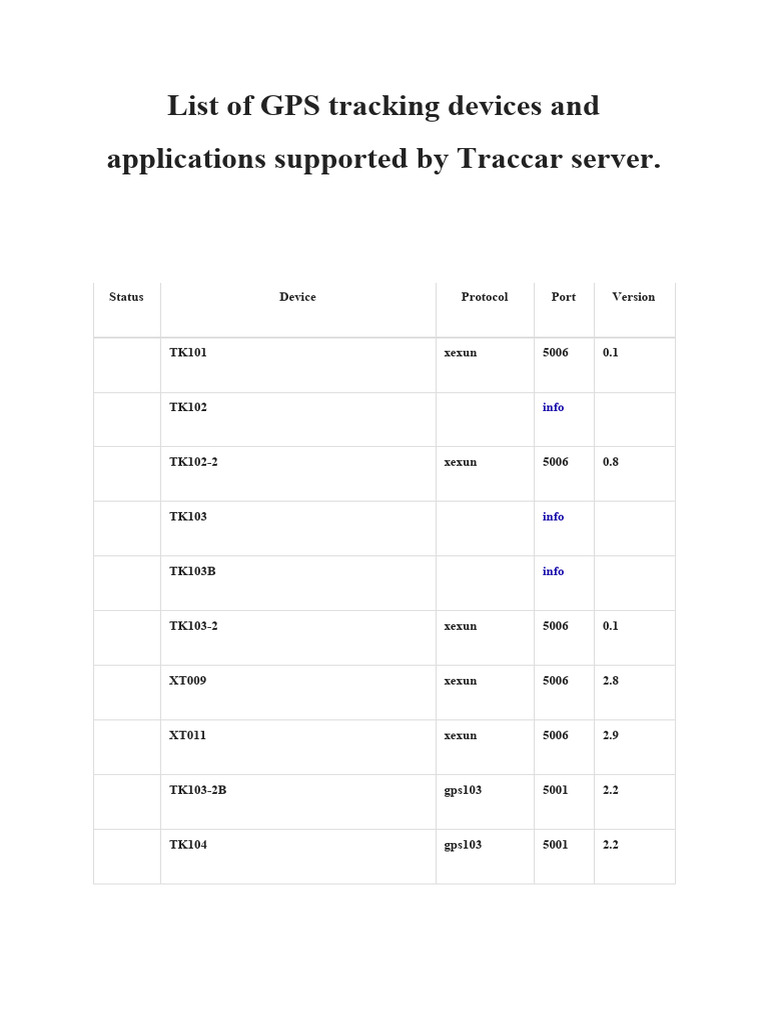 List of GPS tracking devices and applications supported by Traccar server.

| Status | Device | Protocol | Port | Version |
|---|---|---|---|---|
| | TK101 | xexun | 5006 | 0.1 |
| | TK102 | | info | |
| | TK102-2 | xexun | 5006 | 0.8 |
| | TK103 | | info | |
| | TK103B | | info | |
| | TK103-2 | xexun | 5006 | 0.1 |
| | XT009 | xexun | 5006 | 2.8 |
| | XT011 | xexun | 5006 | 2.9 |
| | TK103-2B | gps103 | 5001 | 2.2 |
| | TK104 | gps103 | 5001 | 2.2 |